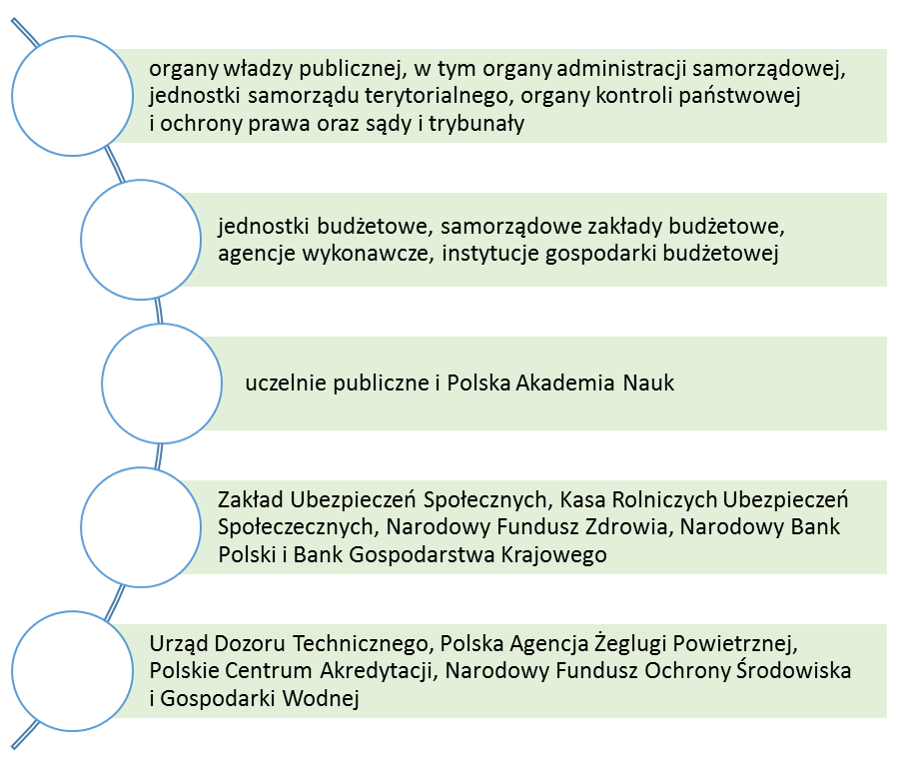 organy władzy publicznej, w tym organy administracji samorządowej, jednostki samorządu terytorialnego, organy kontroli państwowej i ochrony prawa oraz sądy i trybunały

jednostki budżetowe, samorządowe zakłady budżetowe, agencje wykonawcze, instytucje gospodarki budżetowej

uczelnie publiczne i Polska Akademia Nauk

Zakład Ubezpieczeń Społecznych, Kasa Rolniczych Ubezpieczeń Społeczecznych, Narodowy Fundusz Zdrowia, Narodowy Bank Polski i Bank Gospodarstwa Krajowego

Urząd Dozoru Technicznego, Polska Agencja Żeglugi Powietrznej, Polskie Centrum Akredytacji, Narodowy Fundusz Ochrony Środowiska i Gospodarki Wodnej